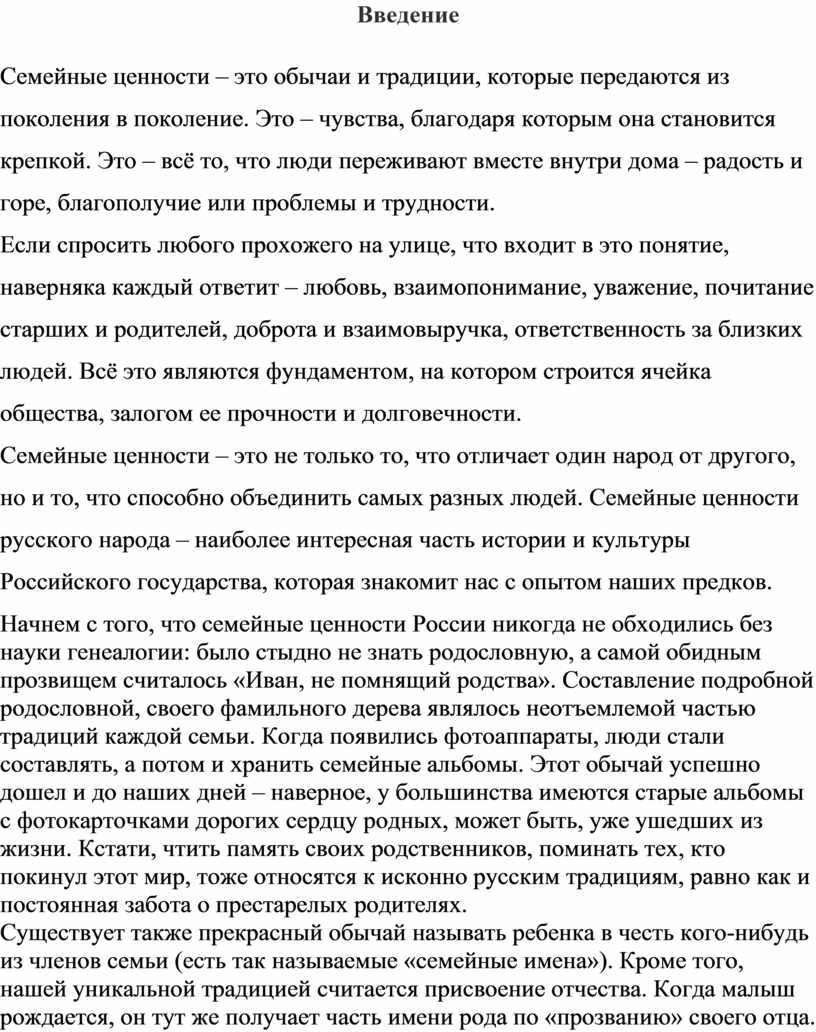 Введение

Семейные ценности – это обычаи и традиции, которые передаются из поколения в поколение. Это – чувства, благодаря которым она становится крепкой. Это – всё то, что люди переживают вместе внутри дома – радость и горе, благополучие или проблемы и трудности.

Если спросить любого прохожего на улице, что входит в это понятие, наверняка каждый ответит – любовь, взаимопонимание, уважение, почитание старших и родителей, доброта и взаимовыручка, ответственность за близких людей. Всё это являются фундаментом, на котором строится ячейка общества, залогом ее прочности и долговечности.

Семейные ценности – это не только то, что отличает один народ от другого, но и то, что способно объединить самых разных людей. Семейные ценности русского народа – наиболее интересная часть истории и культуры Российского государства, которая знакомит нас с опытом наших предков.

Начнем с того, что семейные ценности России никогда не обходились без науки генеалогии: было стыдно не знать родословную, а самой обидным прозвищем считалось «Иван, не помнящий родства». Составление подробной родословной, своего фамильного дерева являлось неотъемлемой частью традиций каждой семьи. Когда появились фотоаппараты, люди стали составлять, а потом и хранить семейные альбомы. Этот обычай успешно дошел и до наших дней – наверное, у большинства имеются старые альбомы с фотокарточками дорогих сердцу родных, может быть, уже ушедших из жизни. Кстати, чтить память своих родственников, поминать тех, кто покинул этот мир, тоже относятся к исконно русским традициям, равно как и постоянная забота о престарелых родителях.

Существует также прекрасный обычай называть ребенка в честь кого-нибудь из членов семьи (есть так называемые «семейные имена»). Кроме того, нашей уникальной традицией считается присвоение отчества. Когда малыш рождается, он тут же получает часть имени рода по «прозванию» своего отца.